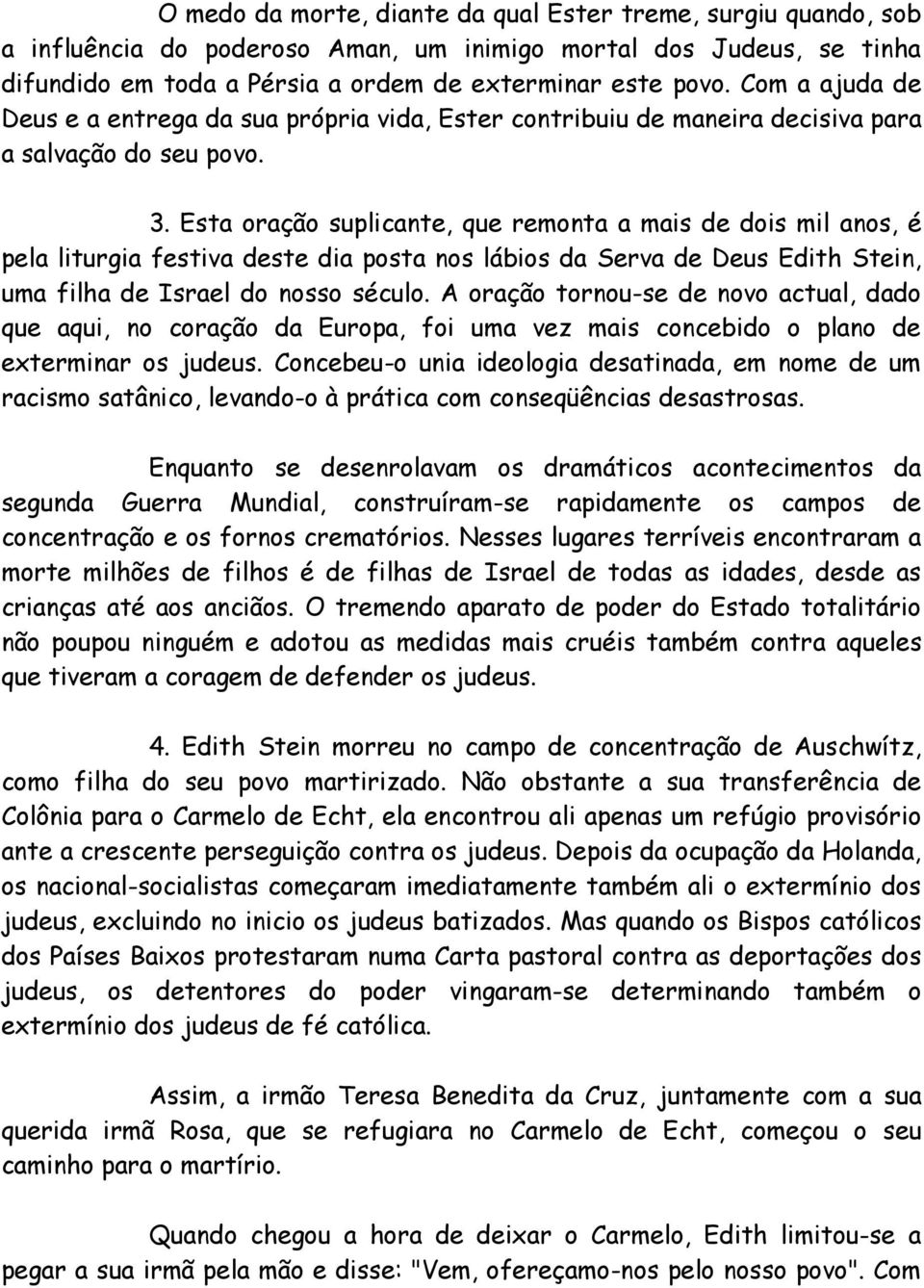 O medo da morte, diante da qual Ester treme, surgiu quando, sob a influência do poderoso Aman, um inimigo mortal dos Judeus, se tinha difundido em toda a Pérsia a ordem de exterminar este povo. Com a ajuda de Deus e a entrega da sua própria vida, Ester contribuiu de maneira decisiva para a salvação do seu povo.

3. Esta oração suplicante, que remonta a mais de dois mil anos, é pela liturgia festiva deste dia posta nos lábios da Serva de Deus Edith Stein, uma filha de Israel do nosso século. A oração tornou-se de novo actual, dado que aqui, no coração da Europa, foi uma vez mais concebido o plano de exterminar os judeus. Concebeu-o unia ideologia desatinada, em nome de um racismo satânico, levando-o à prática com conseqüências desastrosas.

Enquanto se desenrolavam os dramáticos acontecimentos da segunda Guerra Mundial, construíram-se rapidamente os campos de concentração e os fornos crematórios. Nesses lugares terríveis encontraram a morte milhões de filhos é de filhas de Israel de todas as idades, desde as crianças até aos anciãos. O tremendo aparato de poder do Estado totalitário não poupou ninguém e adotou as medidas mais cruéis também contra aqueles que tiveram a coragem de defender os judeus.

4. Edith Stein morreu no campo de concentração de Auschwítz, como filha do seu povo martirizado. Não obstante a sua transferência de Colônia para o Carmelo de Echt, ela encontrou ali apenas um refúgio provisório ante a crescente perseguição contra os judeus. Depois da ocupação da Holanda, os nacional-socialistas começaram imediatamente também ali o extermínio dos judeus, excluindo no inicio os judeus batizados. Mas quando os Bispos católicos dos Países Baixos protestaram numa Carta pastoral contra as deportações dos judeus, os detentores do poder vingaram-se determinando também o extermínio dos judeus de fé católica.

Assim, a irmão Teresa Benedita da Cruz, juntamente com a sua querida irmã Rosa, que se refugiara no Carmelo de Echt, começou o seu caminho para o martírio.

Quando chegou a hora de deixar o Carmelo, Edith limitou-se a pegar a sua irmã pela mão e disse: "Vem, ofereçamo-nos pelo nosso povo". Com